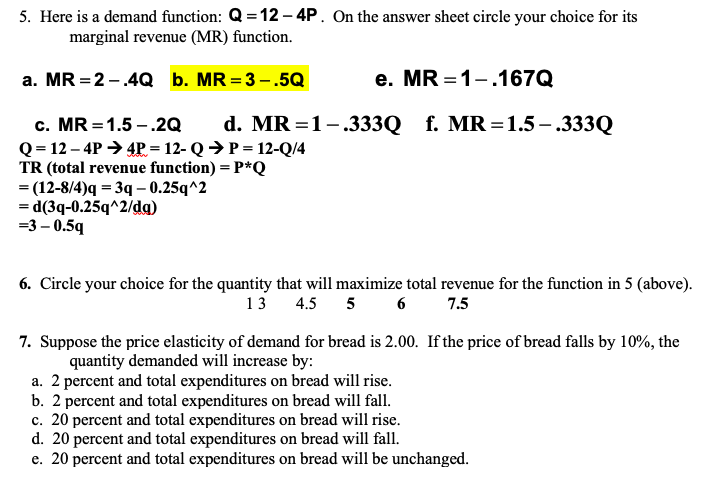 5. Here is a demand function: $Q = 12 - 4P$. On the answer sheet circle your choice for its marginal revenue (MR) function.

a. $MR = 2 - .4Q$  b. $MR = 3 - .5Q$  e. $MR = 1 - .167Q$

c. $MR = 1.5 - .2Q$  d. $MR = 1 - .333Q$  f. $MR = 1.5 - .333Q$

Q = 12 – 4P → 4P = 12- Q → P = 12-Q/4
TR (total revenue function) = P*Q
= (12-8/4)q = 3q – 0.25q^2
= d(3q-0.25q^2/dq)
=3 – 0.5q

6. Circle your choice for the quantity that will maximize total revenue for the function in 5 (above).
1 3  4.5  5  6  7.5

7. Suppose the price elasticity of demand for bread is 2.00. If the price of bread falls by 10%, the quantity demanded will increase by:
a. 2 percent and total expenditures on bread will rise.
b. 2 percent and total expenditures on bread will fall.
c. 20 percent and total expenditures on bread will rise.
d. 20 percent and total expenditures on bread will fall.
e. 20 percent and total expenditures on bread will be unchanged.